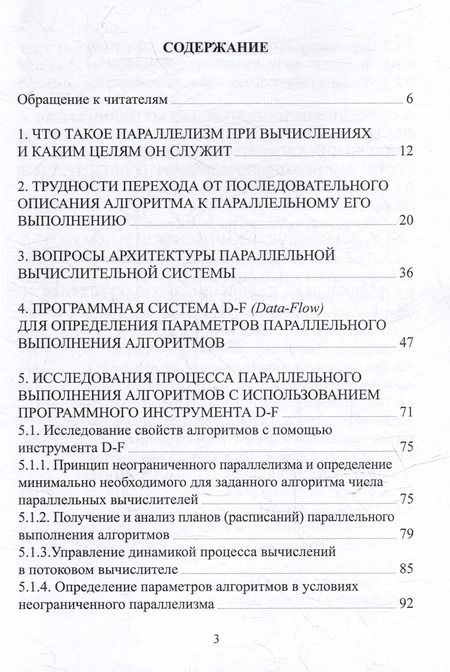 СОДЕРЖАНИЕ

Обращение к читателям 6

1. ЧТО ТАКОЕ ПАРАЛЛЕЛИЗМ ПРИ ВЫЧИСЛЕНИЯХ И КАКИМ ЦЕЛЯМ ОН СЛУЖИТ 12

2. ТРУДНОСТИ ПЕРЕХОДА ОТ ПОСЛЕДОВАТЕЛЬНОГО ОПИСАНИЯ АЛГОРИТМА К ПАРАЛЛЕЛЬНОМУ ЕГО ВЫПОЛНЕНИЮ 20

3. ВОПРОСЫ АРХИТЕКТУРЫ ПАРАЛЛЕЛЬНОЙ ВЫЧИСЛИТЕЛЬНОЙ СИСТЕМЫ 36

4. ПРОГРАММНАЯ СИСТЕМА D-F (Data-Flow) ДЛЯ ОПРЕДЕЛЕНИЯ ПАРАМЕТРОВ ПАРАЛЛЕЛЬНОГО ВЫПОЛНЕНИЯ АЛГОРИТМОВ 47

5. ИССЛЕДОВАНИЯ ПРОЦЕССА ПАРАЛЛЕЛЬНОГО ВЫПОЛНЕНИЯ АЛГОРИТМОВ С ИСПОЛЬЗОВАНИЕМ ПРОГРАММНОГО ИНСТРУМЕНТА D-F 71
5.1. Исследование свойств алгоритмов с помощью инструмента D-F 75
5.1.1. Принцип неограниченного параллелизма и определение минимально необходимого для заданного алгоритма числа параллельных вычислителей 75
5.1.2. Получение и анализ планов (расписаний) параллельного выполнения алгоритмов 79
5.1.3.Управление динамикой процесса вычислений в потоковом вычислителе 85
5.1.4. Определение параметров алгоритмов в условиях неограниченного параллелизма 92

3